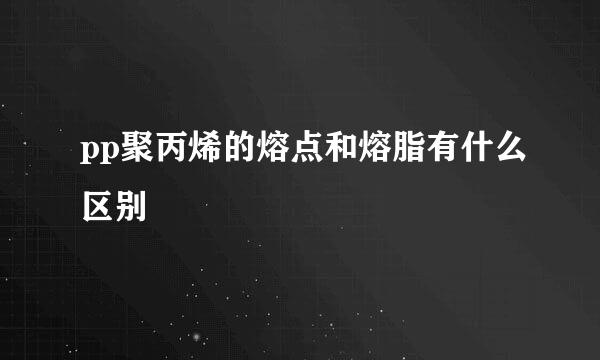 pp聚丙烯的熔点和熔脂有什么区别